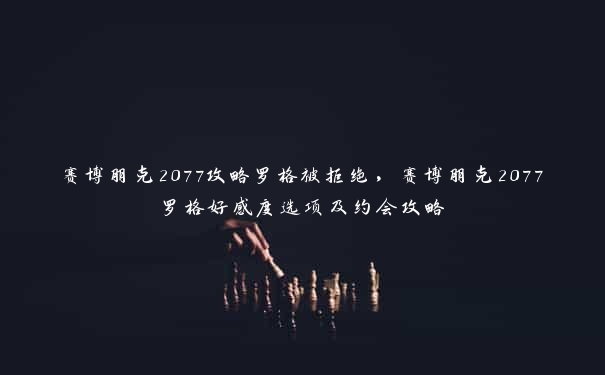 赛博朋克2077攻略罗格被拒绝，赛博朋克2077罗格好感度选项及约会攻略